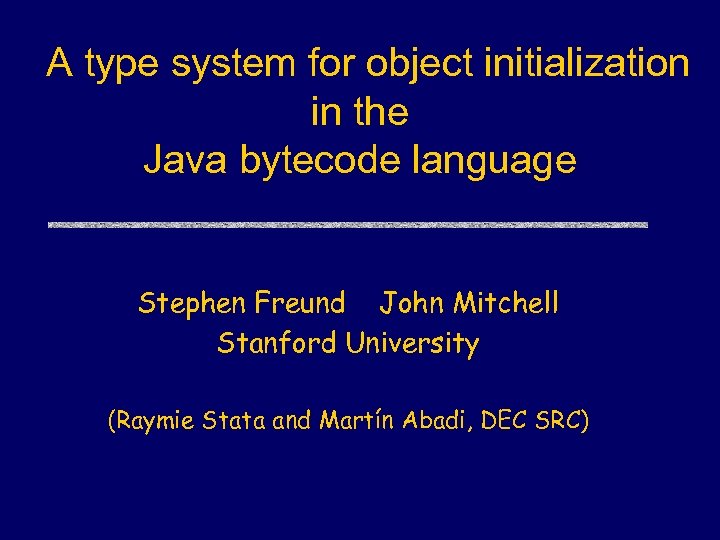 A type system for object initialization in the Java bytecode language

Stephen Freund John Mitchell
Stanford University

(Raymie Stata and Martín Abadi, DEC SRC)